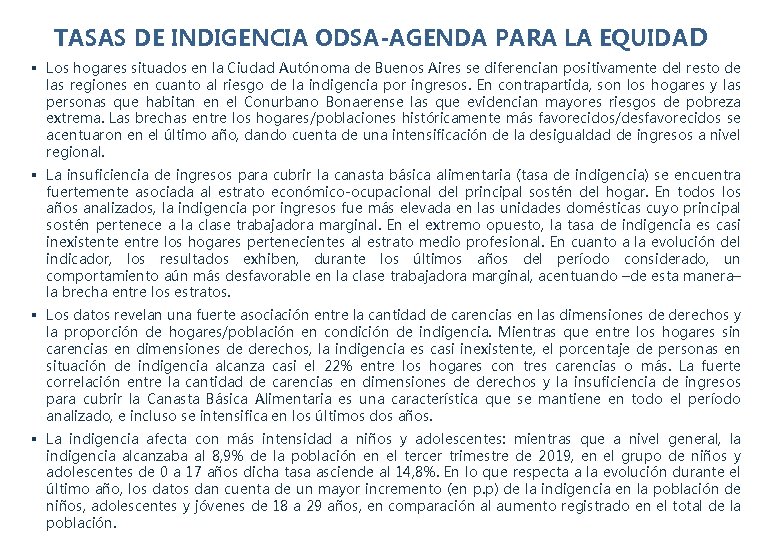 TASAS DE INDIGENCIA ODSA-AGENDA PARA LA EQUIDAD

▪ Los hogares situados en la Ciudad Autónoma de Buenos Aires se diferencian positivamente del resto de las regiones en cuanto al riesgo de la indigencia por ingresos. En contrapartida, son los hogares y las personas que habitan en el Conurbano Bonaerense las que evidencian mayores riesgos de pobreza extrema. Las brechas entre los hogares/poblaciones históricamente más favorecidos/desfavorecidos se acentuaron en el último año, dando cuenta de una intensificación de la desigualdad de ingresos a nivel regional.

▪ La insuficiencia de ingresos para cubrir la canasta básica alimentaria (tasa de indigencia) se encuentra fuertemente asociada al estrato económico-ocupacional del principal sostén del hogar. En todos los años analizados, la indigencia por ingresos fue más elevada en las unidades domésticas cuyo principal sostén pertenece a la clase trabajadora marginal. En el extremo opuesto, la tasa de indigencia es casi inexistente entre los hogares pertenecientes al estrato medio profesional. En cuanto a la evolución del indicador, los resultados exhiben, durante los últimos años del período considerado, un comportamiento aún más desfavorable en la clase trabajadora marginal, acentuando –de esta manera– la brecha entre los estratos.

▪ Los datos revelan una fuerte asociación entre la cantidad de carencias en las dimensiones de derechos y la proporción de hogares/población en condición de indigencia. Mientras que entre los hogares sin carencias en dimensiones de derechos, la indigencia es casi inexistente, el porcentaje de personas en situación de indigencia alcanza casi el 22% entre los hogares con tres carencias o más. La fuerte correlación entre la cantidad de carencias en dimensiones de derechos y la insuficiencia de ingresos para cubrir la Canasta Básica Alimentaria es una característica que se mantiene en todo el período analizado, e incluso se intensifica en los últimos dos años.

▪ La indigencia afecta con más intensidad a niños y adolescentes: mientras que a nivel general, la indigencia alcanzaba al 8,9% de la población en el tercer trimestre de 2019, en el grupo de niños y adolescentes de 0 a 17 años dicha tasa asciende al 14,8%. En lo que respecta a la evolución durante el último año, los datos dan cuenta de un mayor incremento (en p.p) de la indigencia en la población de niños, adolescentes y jóvenes de 18 a 29 años, en comparación al aumento registrado en el total de la población.